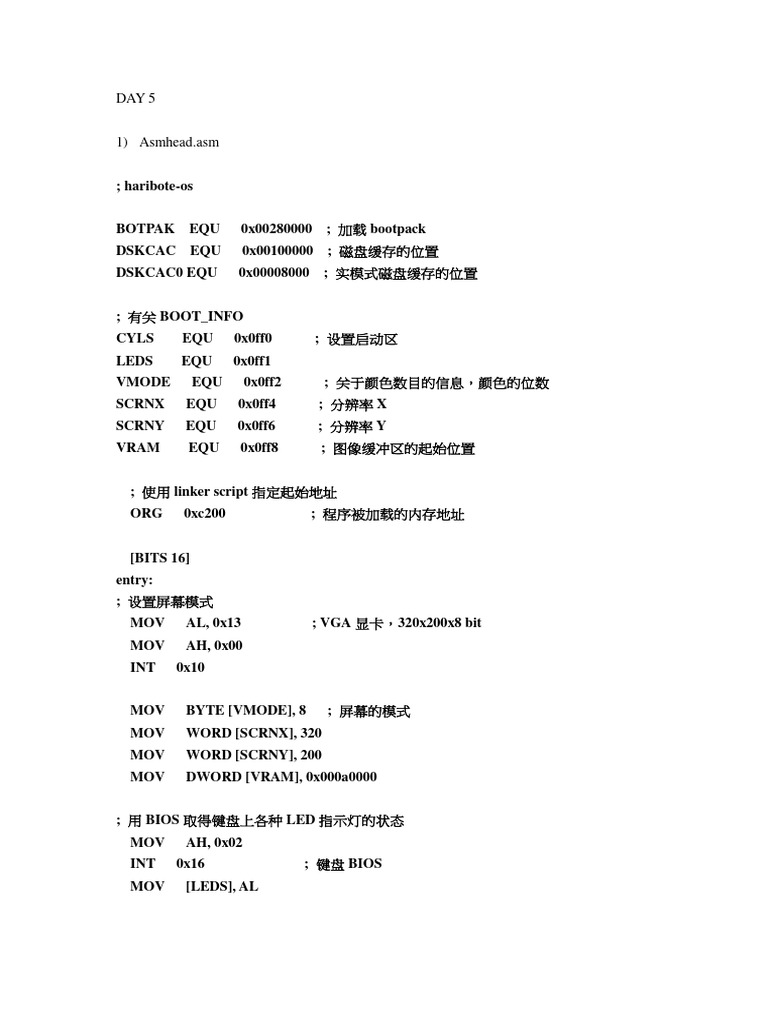 DAY 5

1) Asmhead.asm

; haribote-os

BOTPAK EQU 0x00280000 ; 加载 bootpack
DSKCAC EQU 0x00100000 ; 磁盘缓存的位置
DSKCAC0 EQU 0x00008000 ; 实模式磁盘缓存的位置

; 有关 BOOT_INFO
CYLS EQU 0x0ff0 ; 设置启动区
LEDS EQU 0x0ff1
VMODE EQU 0x0ff2 ; 关于颜色数目的信息，颜色的位数
SCRNX EQU 0x0ff4 ; 分辨率 X
SCRNY EQU 0x0ff6 ; 分辨率 Y
VRAM EQU 0x0ff8 ; 图像缓冲区的起始位置

; 使用 linker script 指定起始地址
ORG 0xc200 ; 程序被加载的内存地址

[BITS 16]
entry:
; 设置屏幕模式
MOV AL, 0x13 ; VGA 显卡，320x200x8 bit
MOV AH, 0x00
INT 0x10

MOV BYTE [VMODE], 8 ; 屏幕的模式
MOV WORD [SCRNX], 320
MOV WORD [SCRNY], 200
MOV DWORD [VRAM], 0x000a0000

; 用 BIOS 取得键盘上各种 LED 指示灯的状态
MOV AH, 0x02
INT 0x16 ; 键盘 BIOS
MOV [LEDS], AL